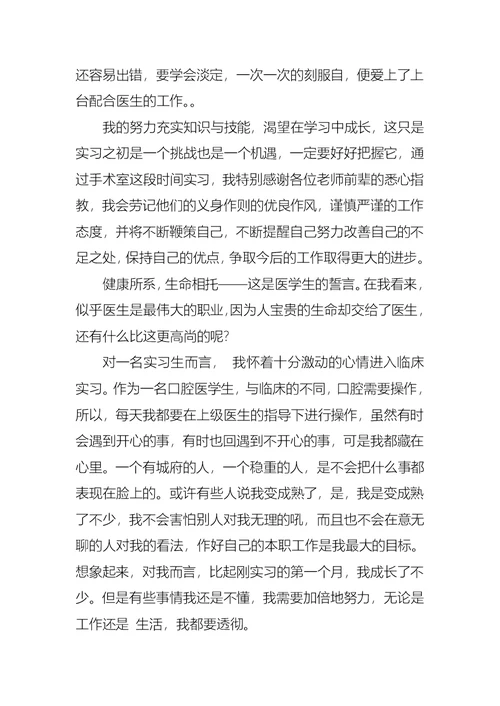 还容易出错，要学会淡定，一次一次的刻服自，便爱上了上台配合医生的工作。。

我的努力充实知识与技能，渴望在学习中成长，这只是实习之初是一个挑战也是一个机遇，一定要好好把握它，通过手术室这段时间实习，我特别感谢各位老师前辈的悉心指教，我会劳记他们的义身作则的优良作风，谨慎严谨的工作态度，并将不断鞭策自己，不断提醒自己努力改善自己的不足之处，保持自己的优点，争取今后的工作取得更大的进步。

健康所系，生命相托——这是医学生的誓言。在我看来，似乎医生是最伟大的职业，因为人宝贵的生命却交给了医生，还有什么比这更高尚的呢？

对一名实习生而言， 我怀着十分激动的心情进入临床实习。作为一名口腔医学生，与临床的不同，口腔需要操作，所以，每天我都要在上级医生的指导下进行操作，虽然有时会遇到开心的事，有时也回遇到不开心的事，可是我都藏在心里。一个有城府的人，一个稳重的人，是不会把什么事都表现在脸上的。或许有些人说我变成熟了，是，我是变成熟了不少，我不会害怕别人对我无理的吼，而且也不会在意无聊的人对我的看法，作好自己的本职工作是我最大的目标。想象起来，对我而言，比起刚实习的第一个月，我成长了不少。但是有些事情我还是不懂，我需要加倍地努力，无论是工作还是 生活，我都要透彻。